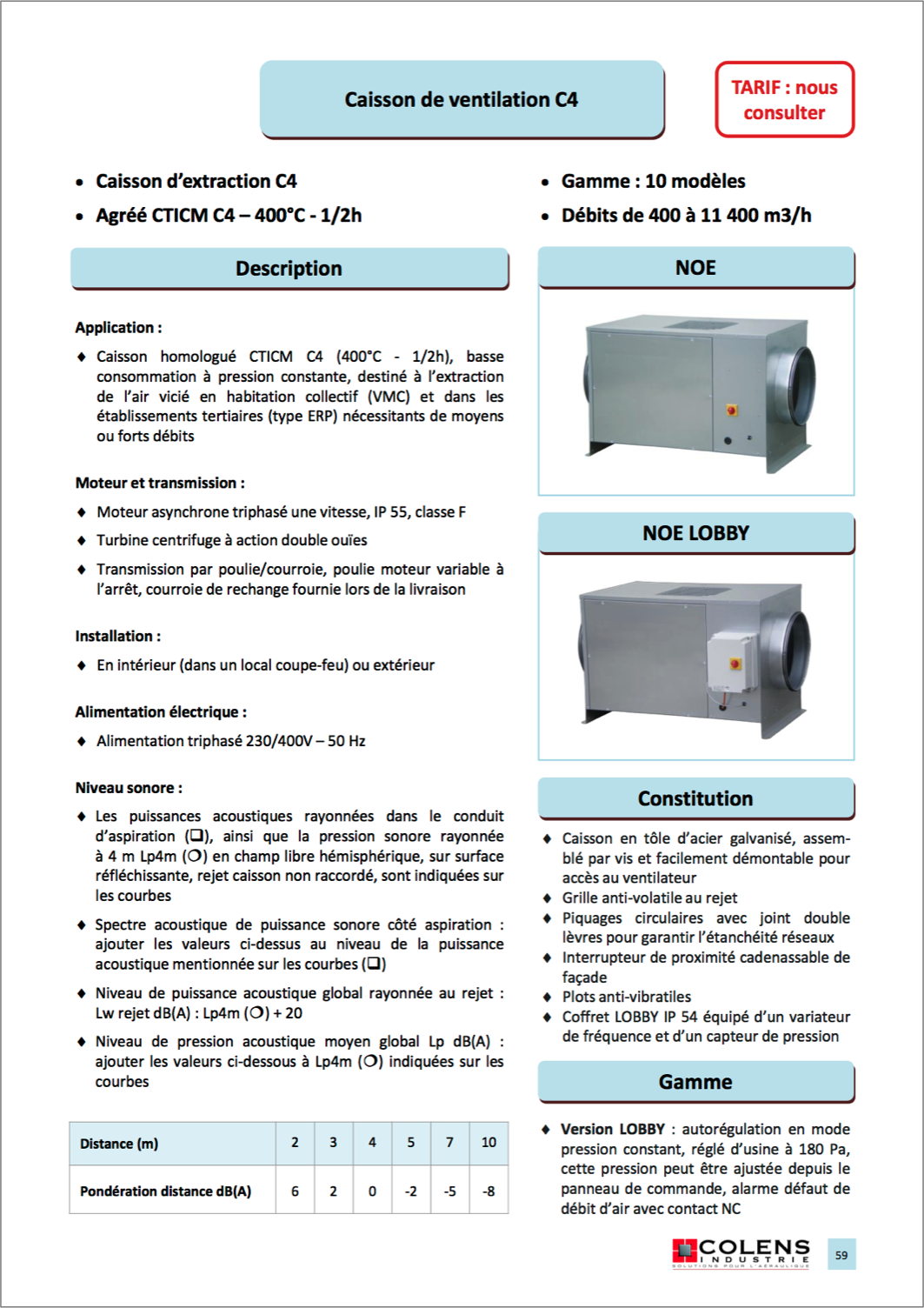 Caisson de ventilation C4

TARIF : nous consulter

• Caisson d'extraction C4
• Agréé CTICM C4 – 400°C - 1/2h

• Gamme : 10 modèles
• Débits de 400 à 11 400 m3/h

Description

Application :

♦ Caisson homologué CTICM C4 (400°C - 1/2h), basse consommation à pression constante, destiné à l'extraction de l'air vicié en habitation collectif (VMC) et dans les établissements tertiaires (type ERP) nécessitants de moyens ou forts débits

Moteur et transmission :

♦ Moteur asynchrone triphasé une vitesse, IP 55, classe F
♦ Turbine centrifuge à action double ouïes
♦ Transmission par poulie/courroie, poulie moteur variable à l'arrêt, courroie de rechange fournie lors de la livraison

Installation :

♦ En intérieur (dans un local coupe-feu) ou extérieur

Alimentation électrique :

♦ Alimentation triphasé 230/400V – 50 Hz

Niveau sonore :

♦ Les puissances acoustiques rayonnées dans le conduit d'aspiration (❑), ainsi que la pression sonore rayonnée à 4 m Lp4m (❍) en champ libre hémisphérique, sur surface réfléchissante, rejet caisson non raccordé, sont indiquées sur les courbes
♦ Spectre acoustique de puissance sonore côté aspiration : ajouter les valeurs ci-dessus au niveau de la puissance acoustique mentionnée sur les courbes (❑)
♦ Niveau de puissance acoustique global rayonnée au rejet : Lw rejet dB(A) : Lp4m (❍) + 20
♦ Niveau de pression acoustique moyen global Lp dB(A) : ajouter les valeurs ci-dessous à Lp4m (❍) indiquées sur les courbes

| Distance (m) | 2 | 3 | 4 | 5 | 7 | 10 |
|---|---|---|---|---|---|---|
| Pondération distance dB(A) | 6 | 2 | 0 | -2 | -5 | -8 |

NOE

NOE LOBBY

Constitution

♦ Caisson en tôle d'acier galvanisé, assemblé par vis et facilement démontable pour accès au ventilateur
♦ Grille anti-volatile au rejet
♦ Piquages circulaires avec joint double lèvres pour garantir l'étanchéité réseaux
♦ Interrupteur de proximité cadenassable de façade
♦ Plots anti-vibratiles
♦ Coffret LOBBY IP 54 équipé d'un variateur de fréquence et d'un capteur de pression

Gamme

♦ Version LOBBY : autorégulation en mode pression constant, réglé d'usine à 180 Pa, cette pression peut être ajustée depuis le panneau de commande, alarme défaut de débit d'air avec contact NC

COLENS INDUSTRIE
SOLUTIONS POUR L'AÉRAULIQUE

59